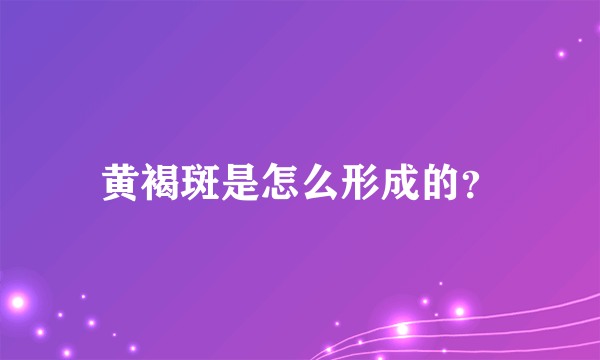 黄褐斑是怎么形成的?